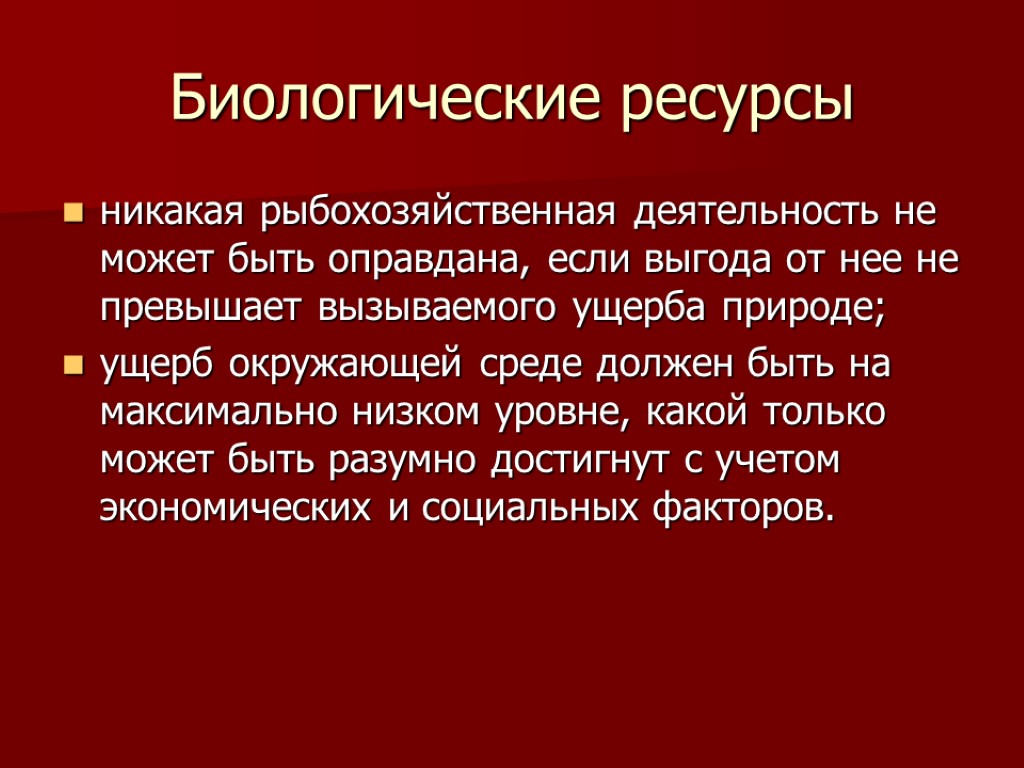 Биологические ресурсы

никакая рыбохозяйственная деятельность не может быть оправдана, если выгода от нее не превышает вызываемого ущерба природе;

ущерб окружающей среде должен быть на максимально низком уровне, какой только может быть разумно достигнут с учетом экономических и социальных факторов.